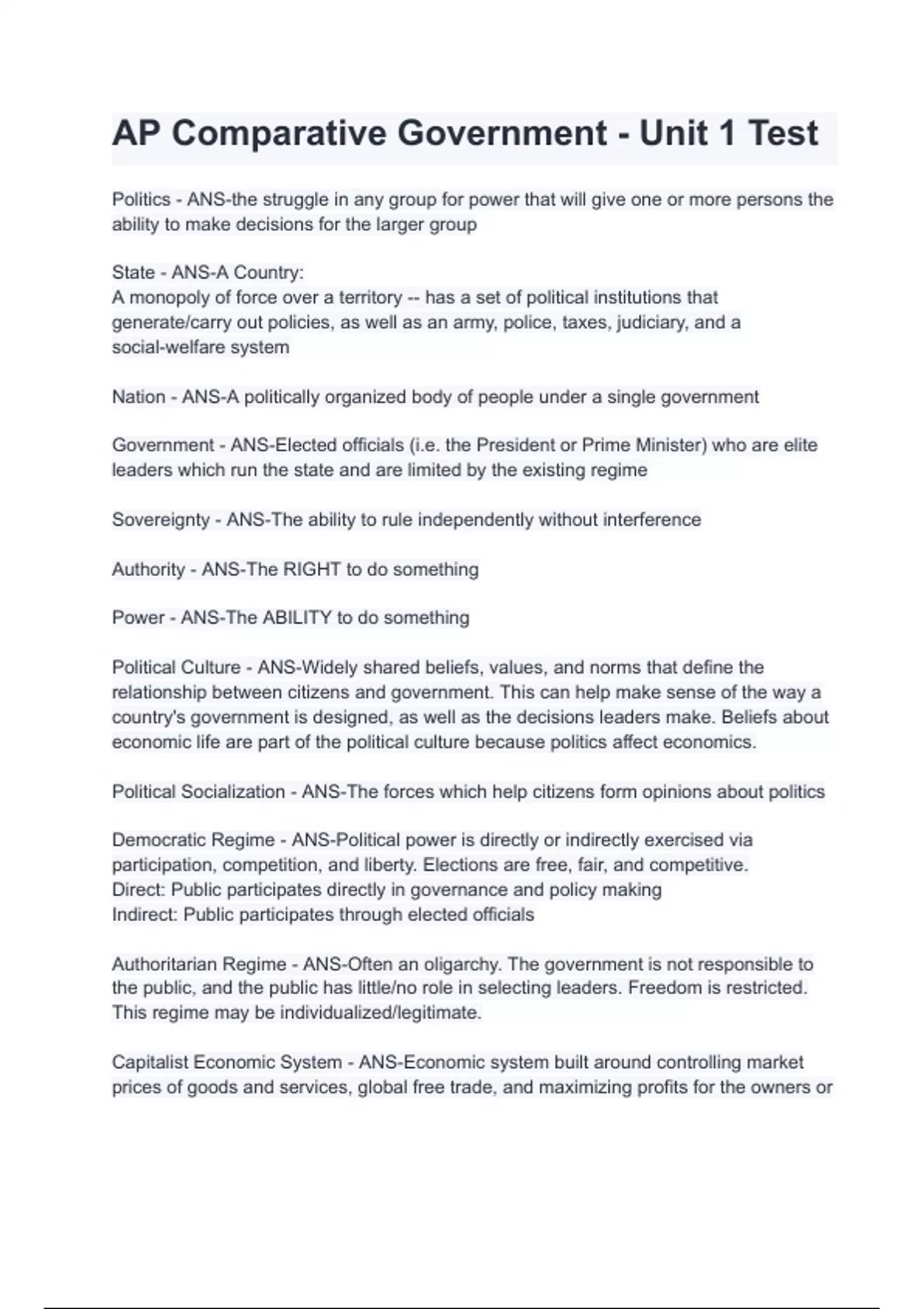 AP Comparative Government - Unit 1 Test

Politics - ANS-the struggle in any group for power that will give one or more persons the ability to make decisions for the larger group

State - ANS-A Country:
A monopoly of force over a territory -- has a set of political institutions that generate/carry out policies, as well as an army, police, taxes, judiciary, and a social-welfare system

Nation - ANS-A politically organized body of people under a single government

Government - ANS-Elected officials (i.e. the President or Prime Minister) who are elite leaders which run the state and are limited by the existing regime

Sovereignty - ANS-The ability to rule independently without interference

Authority - ANS-The RIGHT to do something

Power - ANS-The ABILITY to do something

Political Culture - ANS-Widely shared beliefs, values, and norms that define the relationship between citizens and government. This can help make sense of the way a country's government is designed, as well as the decisions leaders make. Beliefs about economic life are part of the political culture because politics affect economics.

Political Socialization - ANS-The forces which help citizens form opinions about politics

Democratic Regime - ANS-Political power is directly or indirectly exercised via participation, competition, and liberty. Elections are free, fair, and competitive.
Direct: Public participates directly in governance and policy making
Indirect: Public participates through elected officials

Authoritarian Regime - ANS-Often an oligarchy. The government is not responsible to the public, and the public has little/no role in selecting leaders. Freedom is restricted. This regime may be individualized/legitimate.

Capitalist Economic System - ANS-Economic system built around controlling market prices of goods and services, global free trade, and maximizing profits for the owners or